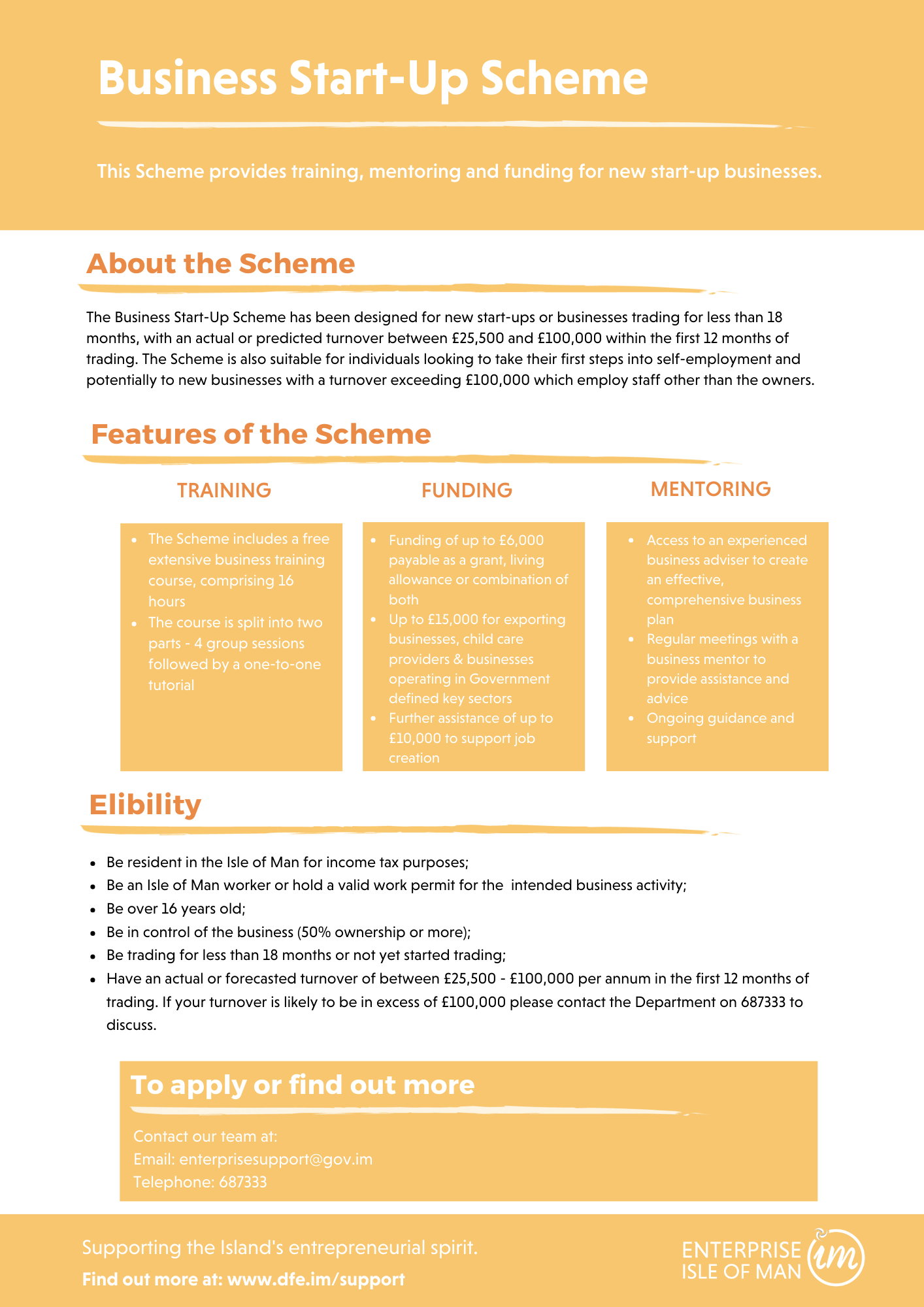 Business Start-Up Scheme

This Scheme provides training, mentoring and funding for new start-up businesses.

About the Scheme

The Business Start-Up Scheme has been designed for new start-ups or businesses trading for less than 18 months, with an actual or predicted turnover between £25,500 and £100,000 within the first 12 months of trading. The Scheme is also suitable for individuals looking to take their first steps into self-employment and potentially to new businesses with a turnover exceeding £100,000 which employ staff other than the owners.

Features of the Scheme

TRAINING

- The Scheme includes a free extensive business training course, comprising 16 hours
- The course is split into two parts - 4 group sessions followed by a one-to-one tutorial

FUNDING

- Funding of up to £6,000 payable as a grant, living allowance or combination of both
- Up to £15,000 for exporting businesses, child care providers & businesses operating in Government defined key sectors
- Further assistance of up to £10,000 to support job creation

MENTORING

- Access to an experienced business adviser to create an effective, comprehensive business plan
- Regular meetings with a business mentor to provide assistance and advice
- Ongoing guidance and support

Elibility

- Be resident in the Isle of Man for income tax purposes;
- Be an Isle of Man worker or hold a valid work permit for the intended business activity;
- Be over 16 years old;
- Be in control of the business (50% ownership or more);
- Be trading for less than 18 months or not yet started trading;
- Have an actual or forecasted turnover of between £25,500 - £100,000 per annum in the first 12 months of trading. If your turnover is likely to be in excess of £100,000 please contact the Department on 687333 to discuss.

To apply or find out more

Contact our team at:
Email: enterprisesupport@gov.im
Telephone: 687333

Supporting the Island's entrepreneurial spirit.
Find out more at: www.dfe.im/support

ENTERPRISE ISLE OF MAN im